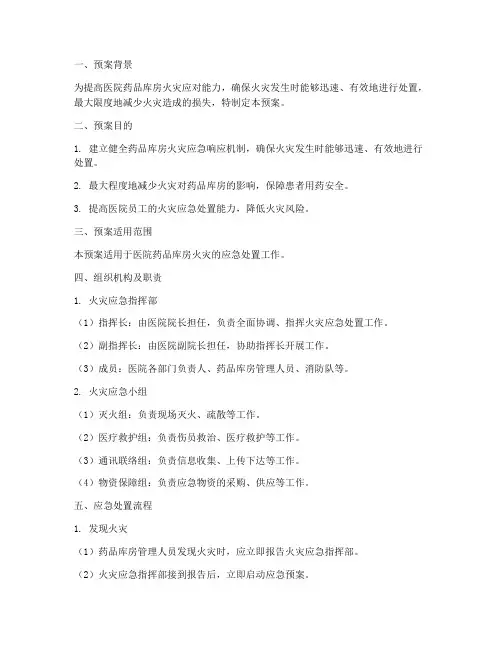 一、预案背景

为提高医院药品库房火灾应对能力，确保火灾发生时能够迅速、有效地进行处置，最大限度地减少火灾造成的损失，特制定本预案。

二、预案目的

1. 建立健全药品库房火灾应急响应机制，确保火灾发生时能够迅速、有效地进行处置。

2. 最大程度地减少火灾对药品库房的影响，保障患者用药安全。

3. 提高医院员工的火灾应急处置能力，降低火灾风险。

三、预案适用范围

本预案适用于医院药品库房火灾的应急处置工作。

四、组织机构及职责

1. 火灾应急指挥部

（1）指挥长：由医院院长担任，负责全面协调、指挥火灾应急处置工作。

（2）副指挥长：由医院副院长担任，协助指挥长开展工作。

（3）成员：医院各部门负责人、药品库房管理人员、消防队等。

2. 火灾应急小组

（1）灭火组：负责现场灭火、疏散等工作。

（2）医疗救护组：负责伤员救治、医疗救护等工作。

（3）通讯联络组：负责信息收集、上传下达等工作。

（4）物资保障组：负责应急物资的采购、供应等工作。

五、应急处置流程

1. 发现火灾

（1）药品库房管理人员发现火灾时，应立即报告火灾应急指挥部。

（2）火灾应急指挥部接到报告后，立即启动应急预案。